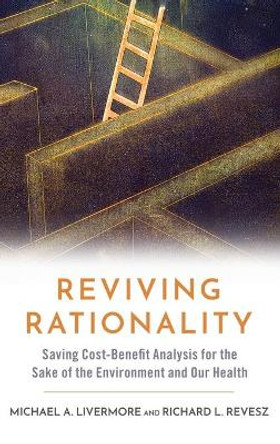 REVIVING RATIONALITY

Saving Cost-Benefit Analysis for the Sake of the Environment and Our Health

MICHAEL A. LIVERMORE AND RICHARD L. REVESZ